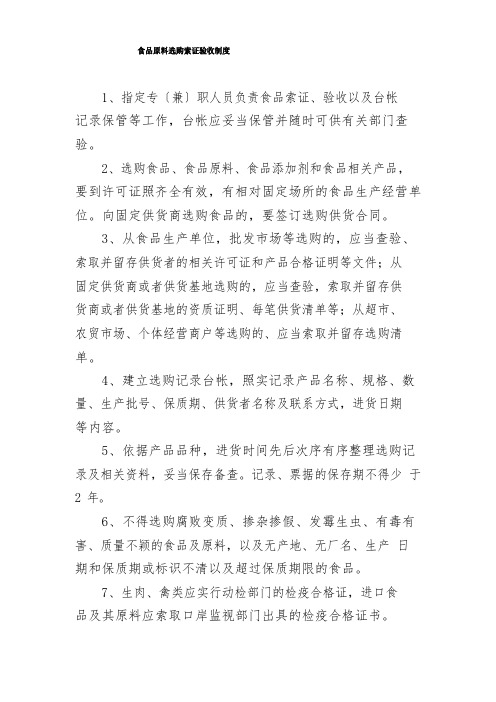 食品原料选购索证验收制度

1、指定专〔兼〕职人员负责食品索证、验收以及台帐记录保管等工作，台帐应妥当保管并随时可供有关部门查验。

2、选购食品、食品原料、食品添加剂和食品相关产品，要到许可证照齐全有效，有相对固定场所的食品生产经营单位。向固定供货商选购食品的，要签订选购供货合同。

3、从食品生产单位，批发市场等选购的，应当查验、索取并留存供货者的相关许可证和产品合格证明等文件；从固定供货商或者供货基地选购的，应当查验，索取并留存供货商或者供货基地的资质证明、每笔供货清单等；从超市、农贸市场、个体经营商户等选购的、应当索取并留存选购清单。

4、建立选购记录台帐，照实记录产品名称、规格、数量、生产批号、保质期、供货者名称及联系方式，进货日期等内容。

5、依据产品品种，进货时间先后次序有序整理选购记录及相关资料，妥当保存备查。记录、票据的保存期不得少 于 2 年。

6、不得选购腐败变质、掺杂掺假、发霉生虫、有毒有害、质量不颖的食品及原料，以及无产地、无厂名、生产 日期和保质期或标识不清以及超过保质期限的食品。

7、生肉、禽类应实行动检部门的检疫合格证，进口食品及其原料应索取口岸监视部门出具的检疫合格证书。